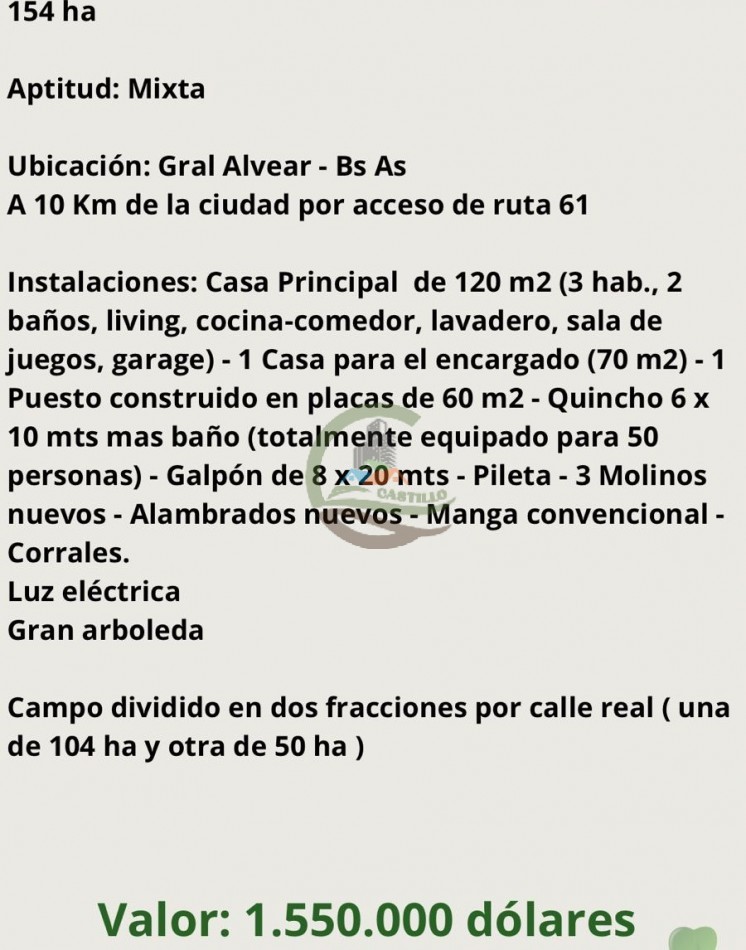 154 ha

Aptitud: Mixta

Ubicación: Gral Alvear - Bs As
A 10 Km de la ciudad por acceso de ruta 61

Instalaciones: Casa Principal de 120 m2 (3 hab., 2 baños, living, cocina-comedor, lavadero, sala de juegos, garage) - 1 Casa para el encargado (70 m2) - 1 Puesto construido en placas de 60 m2 - Quincho 6 x 10 mts mas baño (totalmente equipado para 50 personas) - Galpón de 8 x 20 mts - Pileta - 3 Molinos nuevos - Alambrados nuevos - Manga convencional - Corrales.
Luz eléctrica
Gran arboleda

Campo dividido en dos fracciones por calle real ( una de 104 ha y otra de 50 ha )

Valor: 1.550.000 dólares

CASTILLO